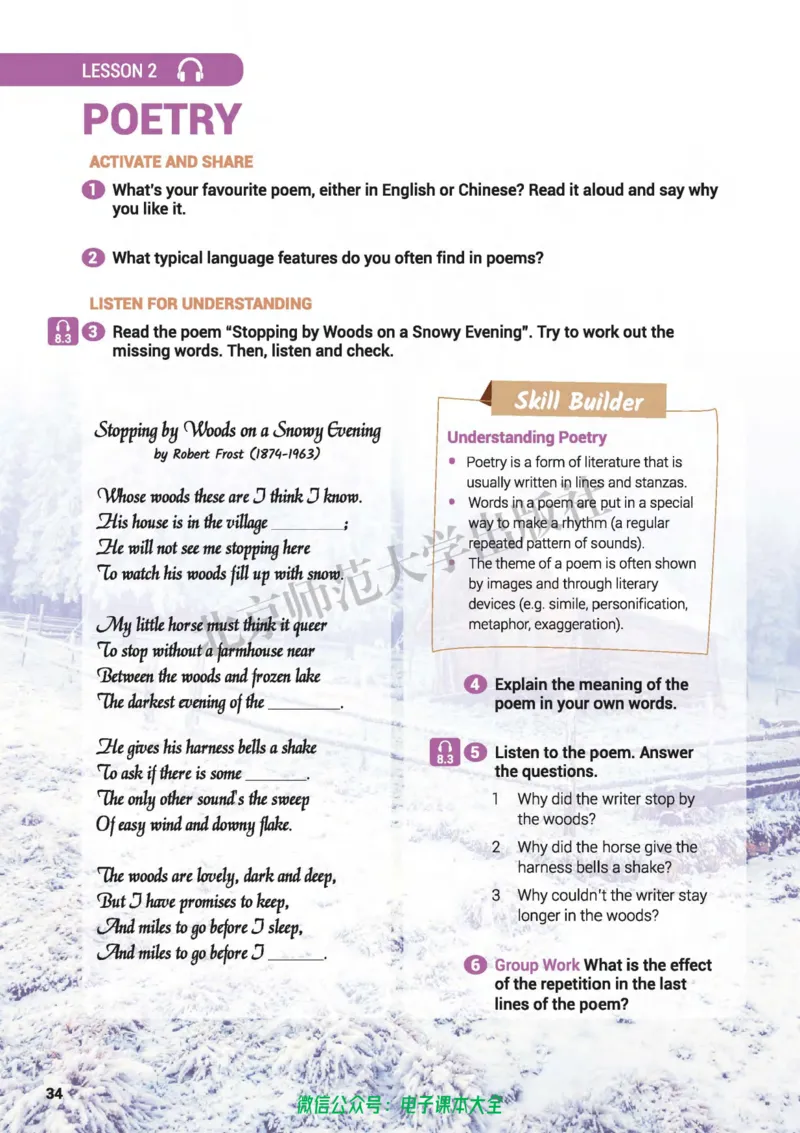 LESSON 2

POETRY

ACTIVATE AND SHARE

1 What's your favourite poem, either in English or Chinese? Read it aloud and say why you like it.

2 What typical language features do you often find in poems?

LISTEN FOR UNDERSTANDING

8.3 3 Read the poem "Stopping by Woods on a Snowy Evening". Try to work out the missing words. Then, listen and check.

Stopping by Woods on a Snowy Evening
by Robert Frost (1874-1963)

Whose woods these are I think I know.
His house is in the village ____;
He will not see me stopping here
To watch his woods fill up with snow.

My little horse must think it queer
To stop without a farmhouse near
Between the woods and frozen lake
The darkest evening of the ____.

He gives his harness bells a shake
To ask if there is some ____.
The only other sound's the sweep
Of easy wind and downy flake.

The woods are lovely, dark and deep,
But I have promises to keep,
And miles to go before I sleep,
And miles to go before I ____.

Skill Builder

Understanding Poetry
• Poetry is a form of literature that is usually written in lines and stanzas.
• Words in a poem are put in a special way to make a rhythm (a regular repeated pattern of sounds).
• The theme of a poem is often shown by images and through literary devices (e.g. simile, personification, metaphor, exaggeration).

4 Explain the meaning of the poem in your own words.

8.3 5 Listen to the poem. Answer the questions.
1 Why did the writer stop by the woods?
2 Why did the horse give the harness bells a shake?
3 Why couldn't the writer stay longer in the woods?

6 Group Work What is the effect of the repetition in the last lines of the poem?

34

微信公众号：电子课本大全

北京师范大学出版社